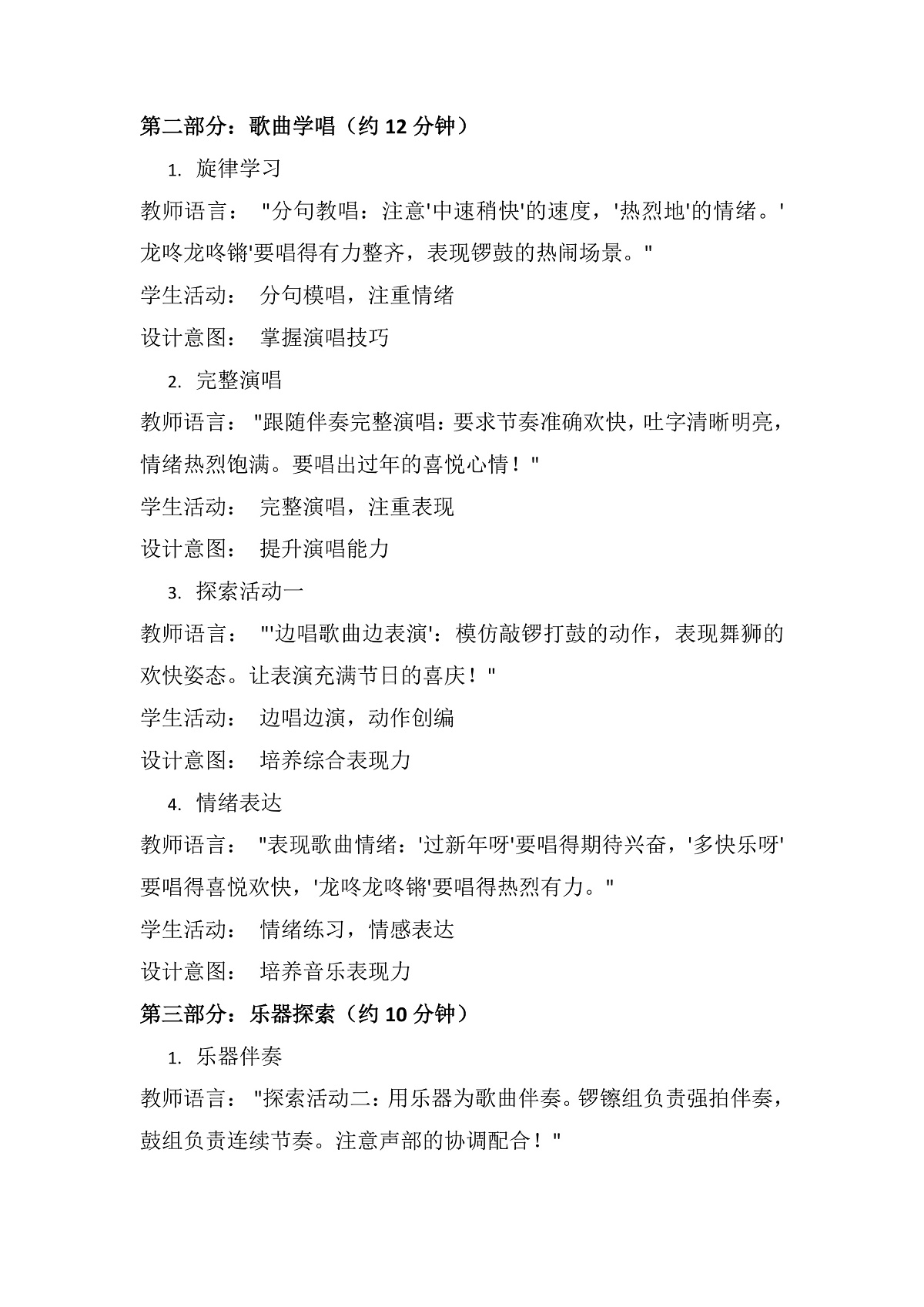 第二部分：歌曲学唱（约 12 分钟）

1. 旋律学习

教师语言： "分句教唱：注意'中速稍快'的速度，'热烈地'的情绪。'龙咚龙咚锵'要唱得有力整齐，表现锣鼓的热闹场景。"

学生活动： 分句模唱，注重情绪

设计意图： 掌握演唱技巧

2. 完整演唱

教师语言： "跟随伴奏完整演唱：要求节奏准确欢快，吐字清晰明亮，情绪热烈饱满。要唱出过年的喜悦心情！"

学生活动： 完整演唱，注重表现

设计意图： 提升演唱能力

3. 探索活动一

教师语言： "'边唱歌曲边表演'：模仿敲锣打鼓的动作，表现舞狮的欢快姿态。让表演充满节日的喜庆！"

学生活动： 边唱边演，动作创编

设计意图： 培养综合表现力

4. 情绪表达

教师语言： "表现歌曲情绪：'过新年呀'要唱得期待兴奋，'多快乐呀'要唱得喜悦欢快，'龙咚龙咚锵'要唱得热烈有力。"

学生活动： 情绪练习，情感表达

设计意图： 培养音乐表现力

第三部分：乐器探索（约 10 分钟）

1. 乐器伴奏

教师语言： "探索活动二：用乐器为歌曲伴奏。锣镲组负责强拍伴奏，鼓组负责连续节奏。注意声部的协调配合！"